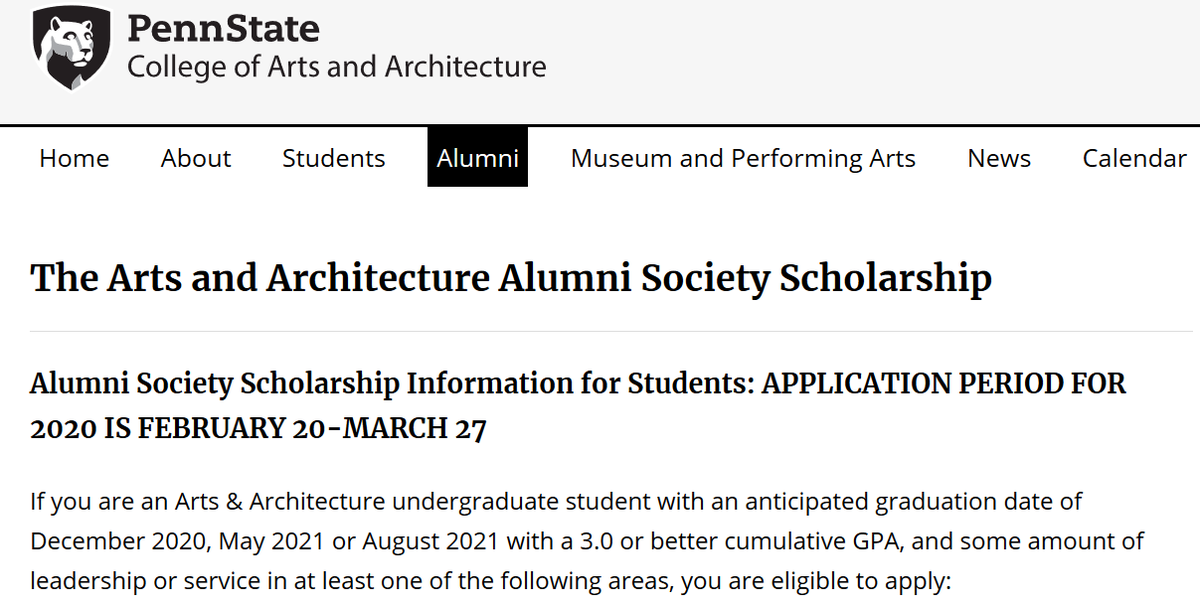 PennState
College of Arts and Architecture

Home About Students Alumni Museum and Performing Arts News Calendar

The Arts and Architecture Alumni Society Scholarship

Alumni Society Scholarship Information for Students: APPLICATION PERIOD FOR 2020 IS FEBRUARY 20-MARCH 27

If you are an Arts & Architecture undergraduate student with an anticipated graduation date of December 2020, May 2021 or August 2021 with a 3.0 or better cumulative GPA, and some amount of leadership or service in at least one of the following areas, you are eligible to apply: